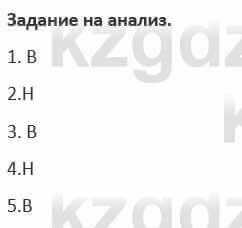 Задание на анализ.

1. В

2.Н

3. В

4.Н

5.В

kzgdz

kzgdz